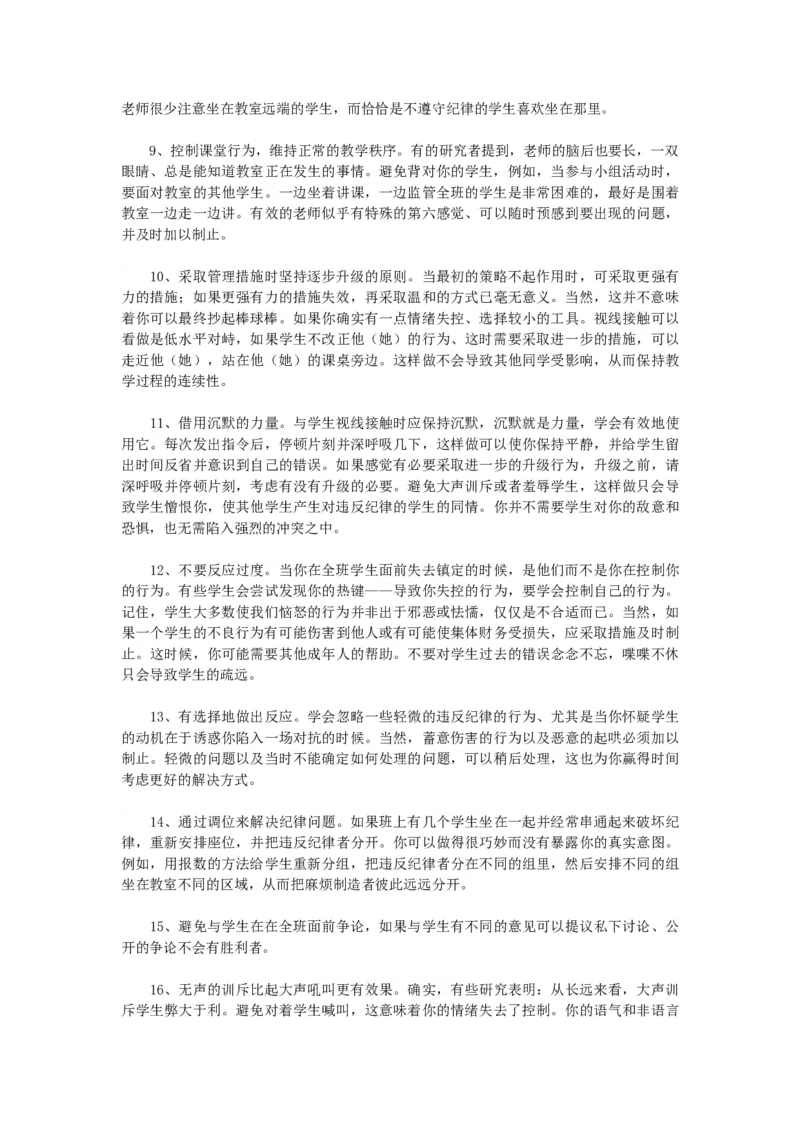 老师很少注意坐在教室远端的学生，而恰恰是不遵守纪律的学生喜欢坐在那里。

9、控制课堂行为，维持正常的教学秩序。有的研究者提到，老师的脑后也要长，一双眼睛、总是能知道教室正在发生的事情。避免背对你的学生，例如，当参与小组活动时，要面对教室的其他学生。一边坐着讲课，一边监管全班的学生是非常困难的，最好是围着教室一边走一边讲。有效的老师似乎有特殊的第六感觉、可以随时预感到要出现的问题，并及时加以制止。

10、采取管理措施时坚持逐步升级的原则。当最初的策略不起作用时，可采取更强有力的措施；如果更强有力的措施失效，再采取温和的方式已毫无意义。当然，这并不意味着你可以最终抄起棒球棒。如果你确实有一点情绪失控、选择较小的工具。视线接触可以看做是低水平对峙，如果学生不改正他（她）的行为、这时需要采取进一步的措施，可以走近他（她），站在他（她）的课桌旁边。这样做不会导致其他同学受影响，从而保持教学过程的连续性。

11、借用沉默的力量。与学生视线接触时应保持沉默，沉默就是力量，学会有效地使用它。每次发出指令后，停顿片刻并深呼吸几下，这样做可以使你保持平静，并给学生留出时间反省并意识到自己的错误。如果感觉有必要采取进一步的升级行为，升级之前，请深呼吸并停顿片刻，考虑有没有升级的必要。避免大声训斥或者羞辱学生，这样做只会导致学生憎恨你，使其他学生产生对违反纪律的学生的同情。你并不需要学生对你的敌意和恐惧，也无需陷入强烈的冲突之中。

12、不要反应过度。当你在全班学生面前失去镇定的时候，是他们而不是你在控制你的行为。有些学生会尝试发现你的热键——导致你失控的行为，要学会控制自己的行为。记住，学生大多数使我们恼怒的行为并非出于邪恶或怯懦，仅仅是不合适而已。当然，如果一个学生的不良行为有可能伤害到他人或有可能使集体财务受损失，应采取措施及时制止。这时候，你可能需要其他成年人的帮助。不要对学生过去的错误念念不忘，喋喋不休只会导致学生的疏远。

13、有选择地做出反应。学会忽略一些轻微的违反纪律的行为、尤其是当你怀疑学生的动机在于诱惑你陷入一场对抗的时候。当然，蓄意伤害的行为以及恶意的起哄必须加以制止。轻微的问题以及当时不能确定如何处理的问题，可以稍后处理，这也为你赢得时间考虑更好的解决方式。

14、通过调位来解决纪律问题。如果班上有几个学生坐在一起并经常串通起来破坏纪律，重新安排座位，并把违反纪律者分开。你可以做得很巧妙而没有暴露你的真实意图。例如，用报数的方法给学生重新分组，把违反纪律者分在不同的组里，然后安排不同的组坐在教室不同的区域，从而把麻烦制造者彼此远远分开。

15、避免与学生在在全班面前争论，如果与学生有不同的意见可以提议私下讨论、公开的争论不会有胜利者。

16、无声的训斥比起大声吼叫更有效果。确实，有些研究表明：从长远来看，大声训斥学生弊大于利。避免对着学生喊叫，这意味着你的情绪失去了控制。你的语气和非语言